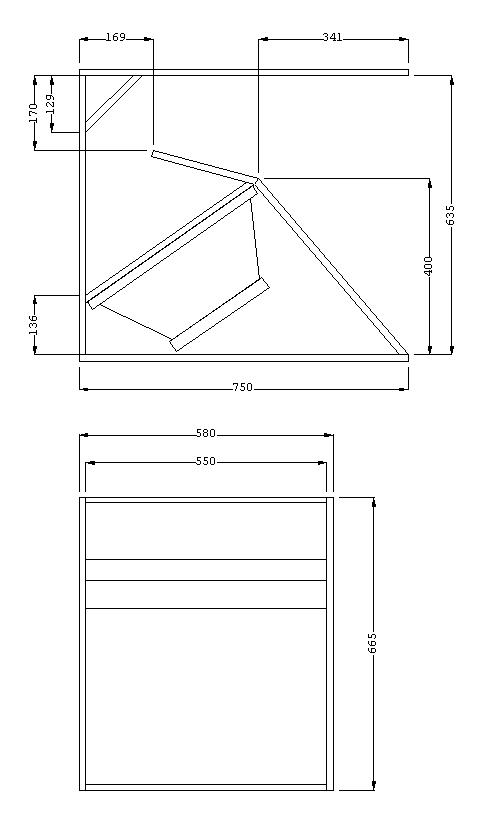 169
341
170
129
635
400
136
750
580
550
665